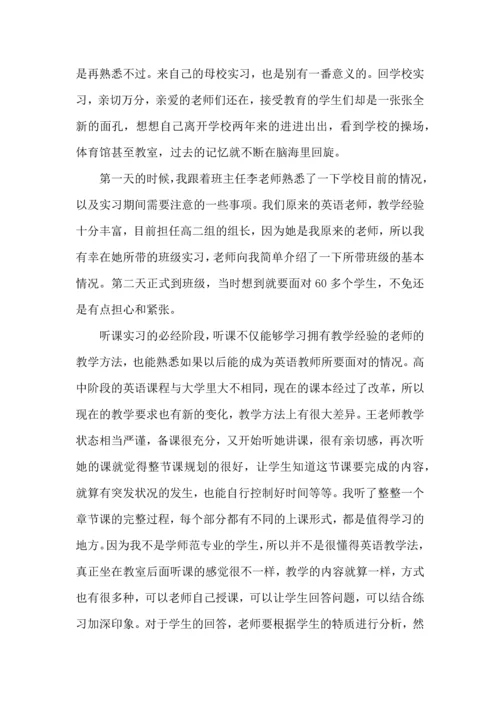 是再熟悉不过。来自己的母校实习，也是别有一番意义的。回学校实习，亲切万分，亲爱的老师们还在，接受教育的学生们却是一张张全新的面孔，想想自己离开学校两年来的进进出出，看到学校的操场，体育馆甚至教室，过去的记忆就不断在脑海里回旋。

第一天的时候，我跟着班主任李老师熟悉了一下学校目前的情况，以及实习期间需要注意的一些事项。我们原来的英语老师，教学经验十分丰富，目前担任高二组的组长，因为她是我原来的老师，所以我有幸在她所带的班级实习，老师向我简单介绍了一下所带班级的基本情况。第二天正式到班级，当时想到就要面对 60 多个学生，不免还是有点担心和紧张。

听课实习的必经阶段，听课不仅能够学习拥有教学经验的老师的教学方法，也能熟悉如果以后能的成为英语教师所要面对的情况。高中阶段的英语课程与大学里大不相同，现在的课本经过了改革，所以现在的教学要求也有新的变化，教学方法上有很大差异。王老师教学状态相当严谨，备课很充分，又开始听她讲课，很有亲切感，再次听她的课就觉得整节课规划的很好，让学生知道这节课要完成的内容，就算有突发状况的发生，也能自行控制好时间等等。我听了整整一个章节课的完整过程，每个部分都有不同的上课形式，都是值得学习的地方。因为我不是学师范专业的学生，所以并不是很懂得英语教学法，真正坐在教室后面听课的感觉很不一样，教学的内容就算一样，方式也有很多种，可以老师自己授课，可以让学生回答问题，可以结合练习加深印象。对于学生的回答，老师要根据学生的特质进行分析，然